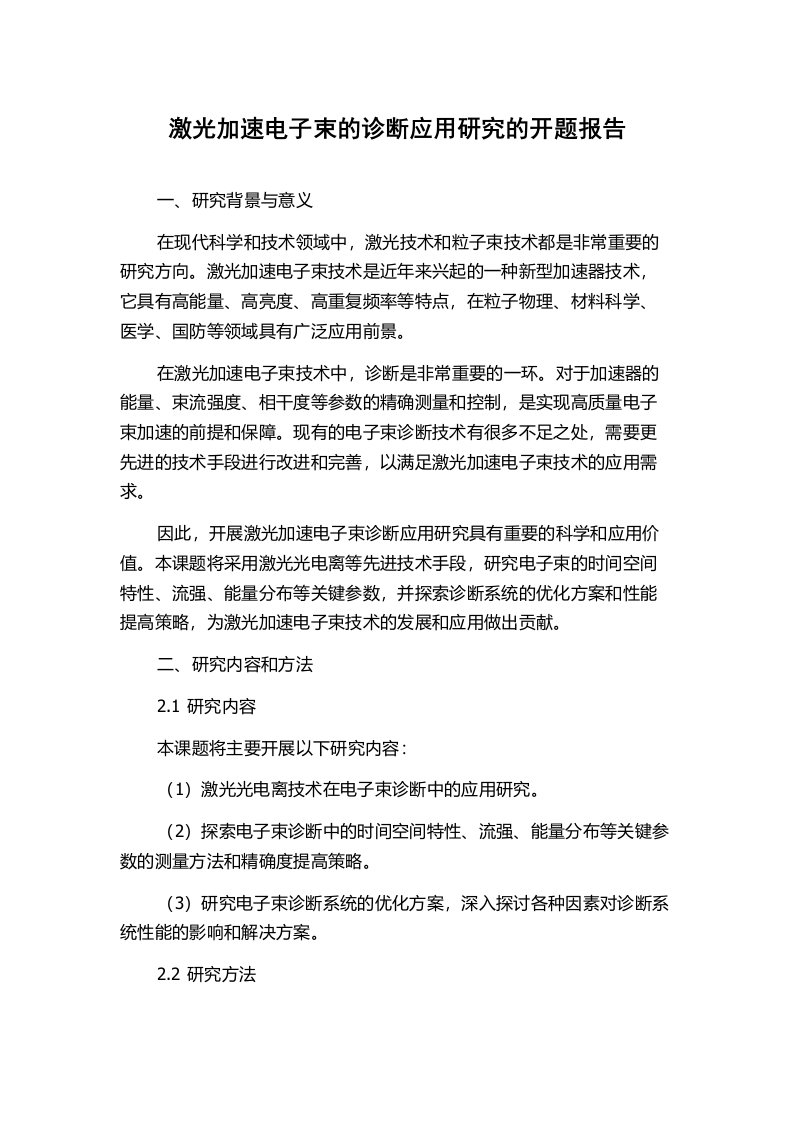 激光加速电子束的诊断应用研究的开题报告

一、研究背景与意义

在现代科学和技术领域中，激光技术和粒子束技术都是非常重要的研究方向。激光加速电子束技术是近年来兴起的一种新型加速器技术，它具有高能量、高亮度、高重复频率等特点，在粒子物理、材料科学、医学、国防等领域具有广泛应用前景。

在激光加速电子束技术中，诊断是非常重要的一环。对于加速器的能量、束流强度、相干度等参数的精确测量和控制，是实现高质量电子束加速的前提和保障。现有的电子束诊断技术有很多不足之处，需要更先进的技术手段进行改进和完善，以满足激光加速电子束技术的应用需求。

因此，开展激光加速电子束诊断应用研究具有重要的科学和应用价值。本课题将采用激光光电离等先进技术手段，研究电子束的时间空间特性、流强、能量分布等关键参数，并探索诊断系统的优化方案和性能提高策略，为激光加速电子束技术的发展和应用做出贡献。

二、研究内容和方法

2.1 研究内容

本课题将主要开展以下研究内容：

（1）激光光电离技术在电子束诊断中的应用研究。

（2）探索电子束诊断中的时间空间特性、流强、能量分布等关键参数的测量方法和精确度提高策略。

（3）研究电子束诊断系统的优化方案，深入探讨各种因素对诊断系统性能的影响和解决方案。

2.2 研究方法